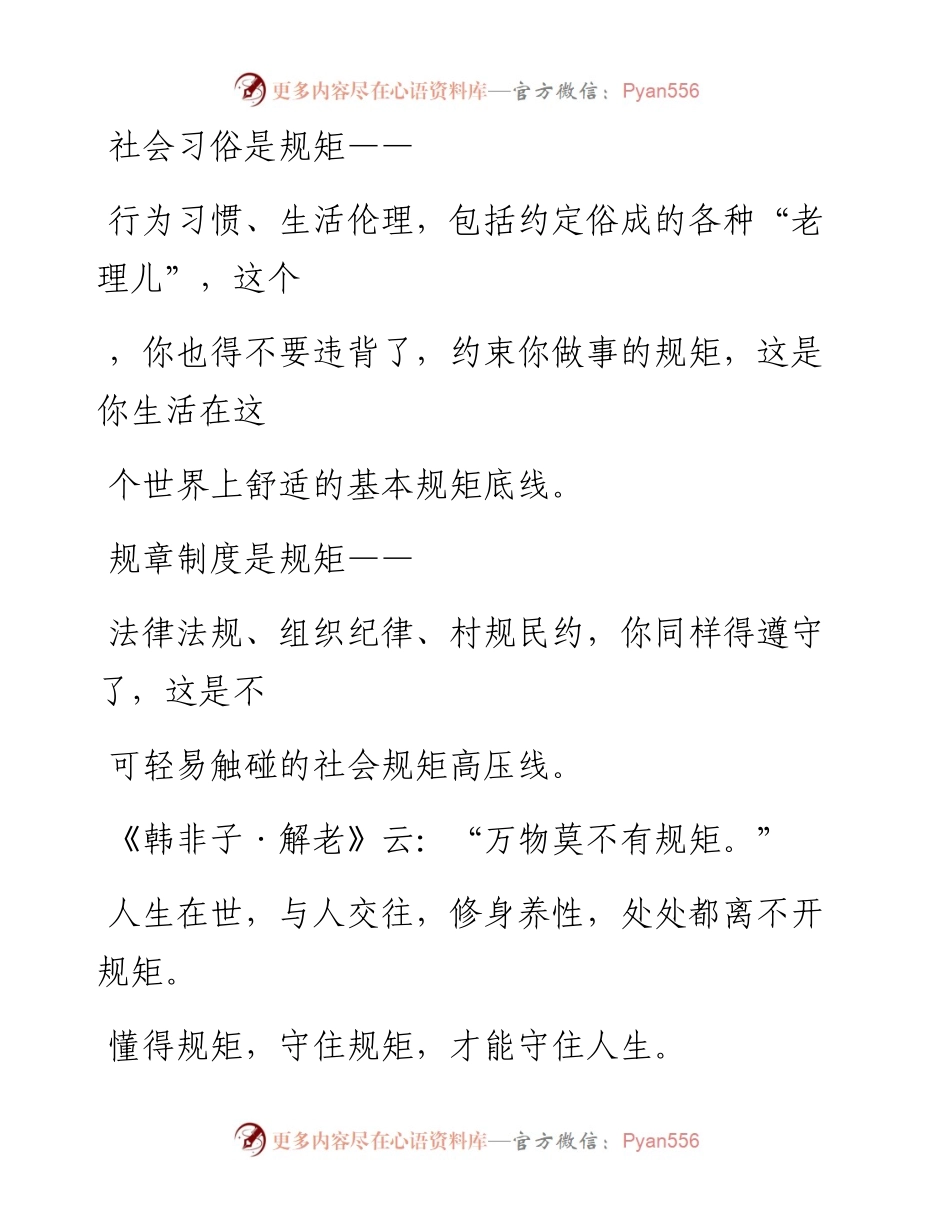 更多内容尽在心语资料库—官方微信：Pyan556

社会习俗是规矩——

行为习惯、生活伦理，包括约定俗成的各种“老理儿”，这个

，你也得不要违背了，约束你做事的规矩，这是你生活在这

个世界上舒适的基本规矩底线。

规章制度是规矩——

法律法规、组织纪律、村规民约，你同样得遵守了，这是不

可轻易触碰的社会规矩高压线。

《韩非子·解老》云：“万物莫不有规矩。”

人生在世，与人交往，修身养性，处处都离不开规矩。

懂得规矩，守住规矩，才能守住人生。

更多内容尽在心语资料库—官方微信：Pyan556